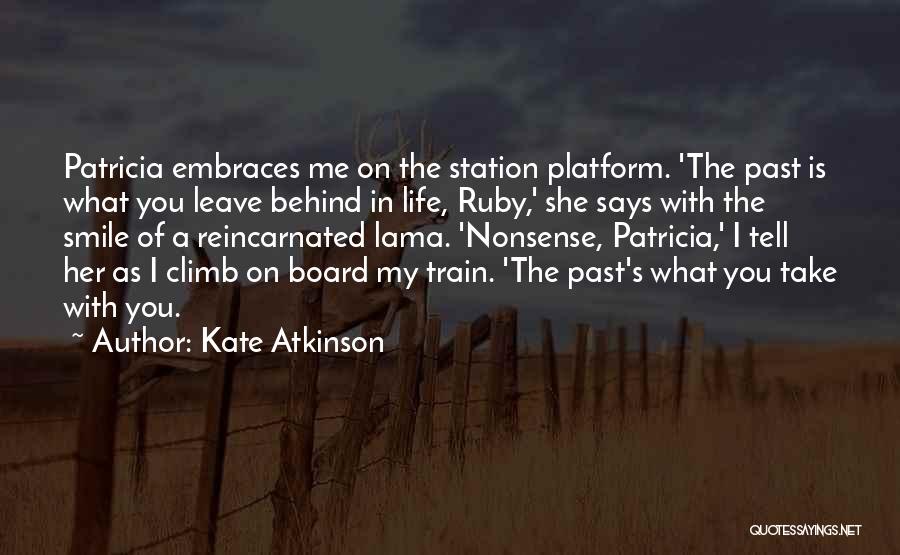 Patricia embraces me on the station platform. 'The past is what you leave behind in life, Ruby,' she says with the smile of a reincarnated lama. 'Nonsense, Patricia,' I tell her as I climb on board my train. 'The past's what you take with you.

~ Author: Kate Atkinson

QUOTESSAYINGS.NET